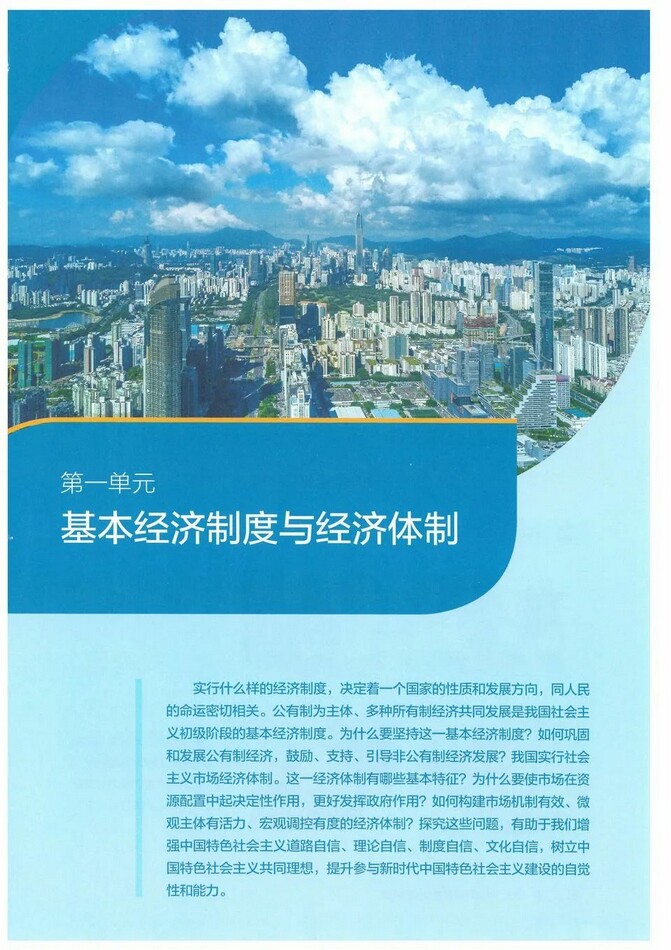 第一单元
基本经济制度与经济体制

实行什么样的经济制度，决定着一个国家的性质和发展方向，同人民的命运密切相关。公有制为主体、多种所有制经济共同发展是我国社会主义初级阶段的基本经济制度。为什么要坚持这一基本经济制度？如何巩固和发展公有制经济，鼓励、支持、引导非公有制经济发展？我国实行社会主义市场经济体制。这一经济体制有哪些基本特征？为什么要使市场在资源配置中起决定性作用，更好发挥政府作用？如何构建市场机制有效、微观主体有活力、宏观调控有度的经济体制？探究这些问题，有助于我们增强中国特色社会主义道路自信、理论自信、制度自信、文化自信，树立中国特色社会主义共同理想，提升参与新时代中国特色社会主义建设的自觉性和能力。